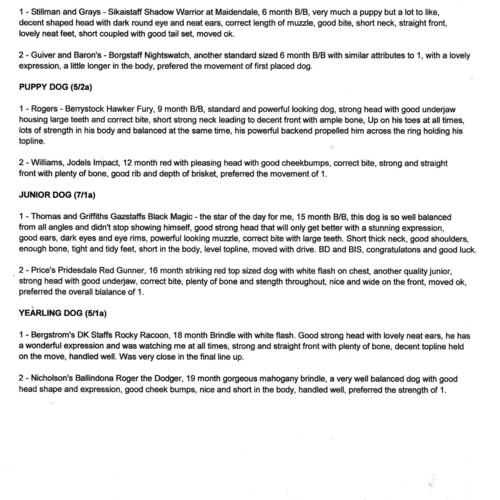 1 - Stillman and Grays - Sikaistaff Shadow Warrior at Maidendale, 6 month B/B, very much a puppy but a lot to like, decent shaped head with dark round eye and neat ears, correct length of muzzle, good bite, short neck, straight front, lovely neat feet, short coupled with good tail set, moved ok.

2 - Guiver and Baron's - Borgstaff Nightswatch, another standard sized 6 month B/B with similar attributes to 1, with a lovely expression, a little longer in the body, prefered the movement of first placed dog.

PUPPY DOG (5/2a)

1 - Rogers - Berrystock Hawker Fury, 9 month B/B, standard and powerful looking dog, strong head with good underjaw housing large teeth and correct bite, short strong neck leading to decent front with ample bone, Up on his toes at all times, lots of strength in his body and balanced at the same time, his powerful backend propelled him across the ring holding his topline.

2 - Williams, Jodels Impact, 12 month red with pleasing head with good cheekbumps, correct bite, strong and straight front with plenty of bone, good rib and depth of brisket, preferred the movement of 1.

JUNIOR DOG (7/1a)

1 - Thomas and Griffiths Gazstaffs Black Magic - the star of the day for me, 15 month B/B, this dog is so well balanced from all angles and didn't stop showing himself, good strong head that will only get better with a stunning expression, good ears, dark eyes and eye rims, powerful looking muzzle, correct bite with large teeth. Short thick neck, good shoulders, enough bone, tight and tidy feet, short in the body, level topline, moved with drive. BD and BIS, congratulatons and good luck.

2 - Price's Pridesdale Red Gunner, 16 month striking red top sized dog with white flash on chest, another quality junior, strong head with good underjaw, correct bite, plenty of bone and stength throughout, nice and wide on the front, moved ok, preferred the overall blalance of 1.

YEARLING DOG (5/1a)

1 - Bergstrom's DK Staffs Rocky Racoon, 18 month Brindle with white flash. Good strong head with lovely neat ears, he has a wonderful expression and was watching me at all times, strong and straight front with plenty of bone, decent topline held on the move, handled well. Was very close in the final line up.

2 - Nicholson's Ballindona Roger the Dodger, 19 month gorgeous mahogany brindle, a very well balanced dog with good head shape and expression, good cheek bumps, nice and short in the body, handled well, preferred the strength of 1.